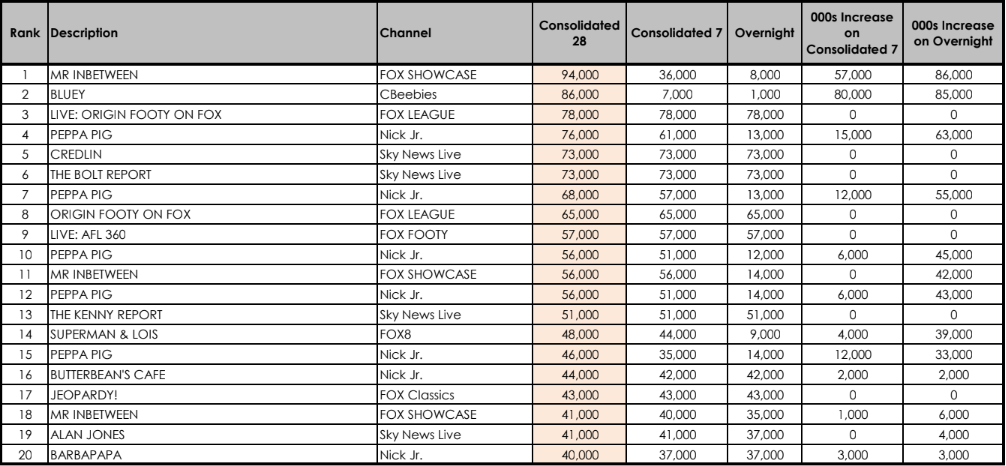 | Rank | Description | Channel | Consolidated 28 | Consolidated 7 | Overnight | 000s Increase on Consolidated 7 | 000s Increase on Overnight |
|---|---|---|---|---|---|---|---|
| 1 | MR INBETWEEN | FOX SHOWCASE | 94,000 | 36,000 | 8,000 | 57,000 | 86,000 |
| 2 | BLUEY | CBeebies | 86,000 | 7,000 | 1,000 | 80,000 | 85,000 |
| 3 | LIVE: ORIGIN FOOTY ON FOX | FOX LEAGUE | 78,000 | 78,000 | 78,000 | 0 | 0 |
| 4 | PEPPA PIG | Nick Jr. | 76,000 | 61,000 | 13,000 | 15,000 | 63,000 |
| 5 | CREDLIN | Sky News Live | 73,000 | 73,000 | 73,000 | 0 | 0 |
| 6 | THE BOLT REPORT | Sky News Live | 73,000 | 73,000 | 73,000 | 0 | 0 |
| 7 | PEPPA PIG | Nick Jr. | 68,000 | 57,000 | 13,000 | 12,000 | 55,000 |
| 8 | ORIGIN FOOTY ON FOX | FOX LEAGUE | 65,000 | 65,000 | 65,000 | 0 | 0 |
| 9 | LIVE: AFL 360 | FOX FOOTY | 57,000 | 57,000 | 57,000 | 0 | 0 |
| 10 | PEPPA PIG | Nick Jr. | 56,000 | 51,000 | 12,000 | 6,000 | 45,000 |
| 11 | MR INBETWEEN | FOX SHOWCASE | 56,000 | 56,000 | 14,000 | 0 | 42,000 |
| 12 | PEPPA PIG | Nick Jr. | 56,000 | 51,000 | 14,000 | 6,000 | 43,000 |
| 13 | THE KENNY REPORT | Sky News Live | 51,000 | 51,000 | 51,000 | 0 | 0 |
| 14 | SUPERMAN & LOIS | FOX8 | 48,000 | 44,000 | 9,000 | 4,000 | 39,000 |
| 15 | PEPPA PIG | Nick Jr. | 46,000 | 35,000 | 14,000 | 12,000 | 33,000 |
| 16 | BUTTERBEAN'S CAFE | Nick Jr. | 44,000 | 42,000 | 42,000 | 2,000 | 2,000 |
| 17 | JEOPARDY! | FOX Classics | 43,000 | 43,000 | 43,000 | 0 | 0 |
| 18 | MR INBETWEEN | FOX SHOWCASE | 41,000 | 40,000 | 35,000 | 1,000 | 6,000 |
| 19 | ALAN JONES | Sky News Live | 41,000 | 41,000 | 37,000 | 0 | 4,000 |
| 20 | BARBAPAPA | Nick Jr. | 40,000 | 37,000 | 37,000 | 3,000 | 3,000 |